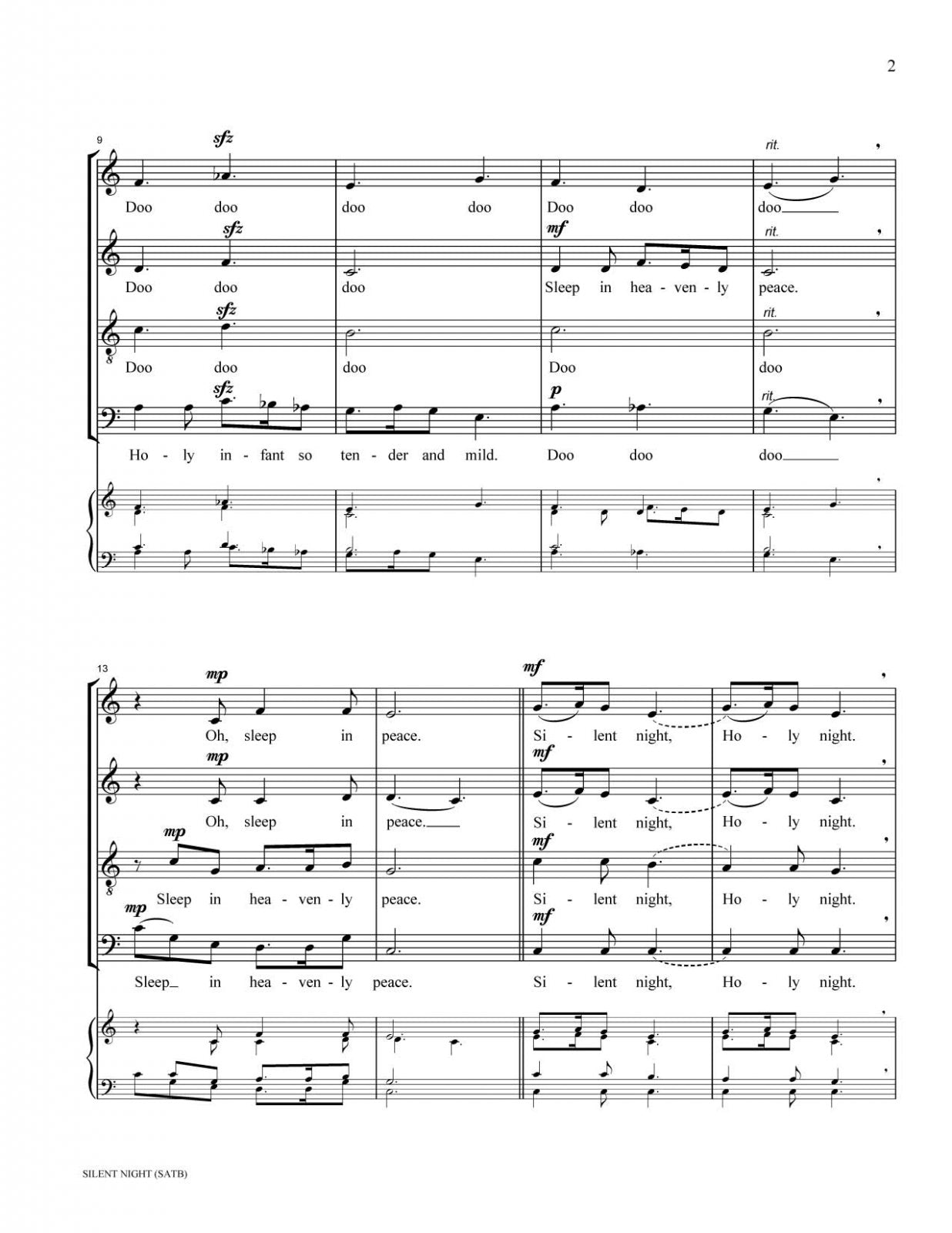 2

9

sfz

rit.

Doo doo doo doo Doo doo doo

sfz

mf

rit.

Doo doo doo Sleep in hea - ven - ly peace.

sfz

rit.

Doo doo doo Doo doo

sfz

p

rit.

Ho - ly in - fant so ten - der and mild. Doo doo doo

13

mp

mf

Oh, sleep in peace. Si - lent night, Ho - ly night.

mp

mf

Oh, sleep in peace. Si - lent night, Ho - ly night.

mp

mf

Sleep in hea - ven - ly peace. Si - lent night, Ho - ly night.

mp

mf

Sleep in hea - ven - ly peace. Si - lent night, Ho - ly night.

SILENT NIGHT (SATB)